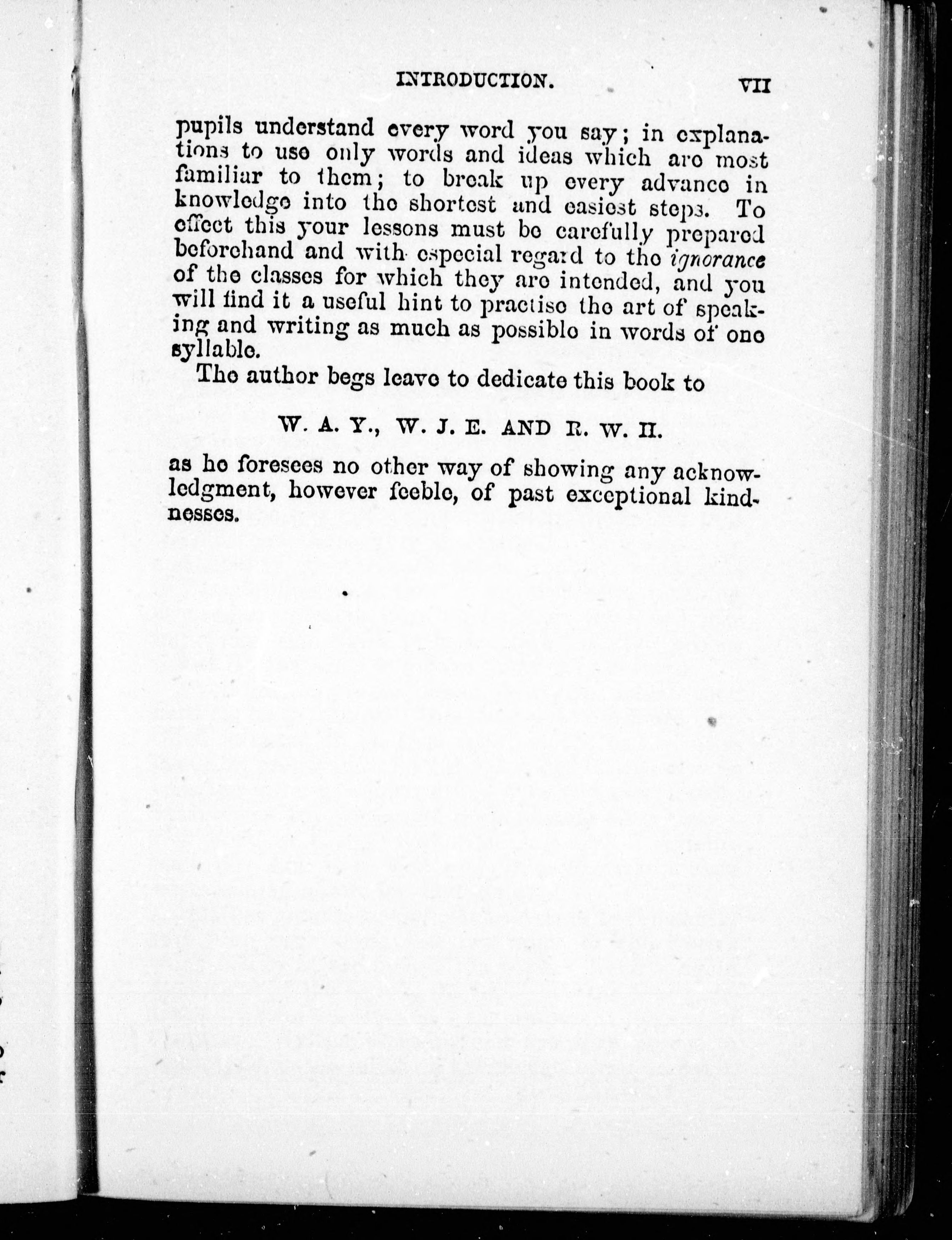 INTRODUCTION. VII

pupils understand every word you say; in explanations to use only words and ideas which are most familiar to them; to break up every advance in knowledge into the shortest and easiest steps. To effect this your lessons must be carefully prepared beforehand and with especial regard to the ignorance of the classes for which they are intended, and you will find it a useful hint to practise the art of speaking and writing as much as possible in words of one syllable.

The author begs leave to dedicate this book to

W. A. Y., W. J. E. AND R. W. H.

as he foresees no other way of showing any acknowledgment, however feeble, of past exceptional kindnesses.